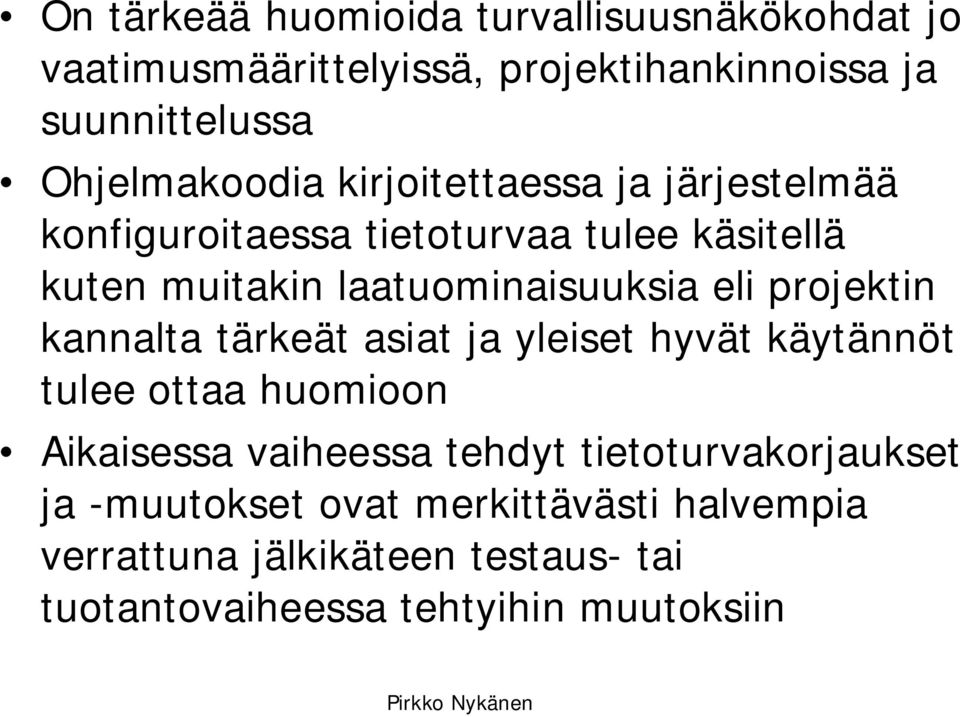 • On tärkeää huomioida turvallisuusnäkökohdat jo vaatimusmäärittelyissä, projektihankinnoissa ja suunnittelussa

• Ohjelmakoodia kirjoitettaessa ja järjestelmää konfiguroitaessa tietoturvaa tulee käsitellä kuten muitakin laatuominaisuuksia eli projektin kannalta tärkeät asiat ja yleiset hyvät käytännöt tulee ottaa huomioon

• Aikaisessa vaiheessa tehdyt tietoturvakorjaukset ja -muutokset ovat merkittävästi halvempia verrattuna jälkikäteen testaus- tai tuotantovaiheessa tehtyihin muutoksiin

Pirkko Nykänen